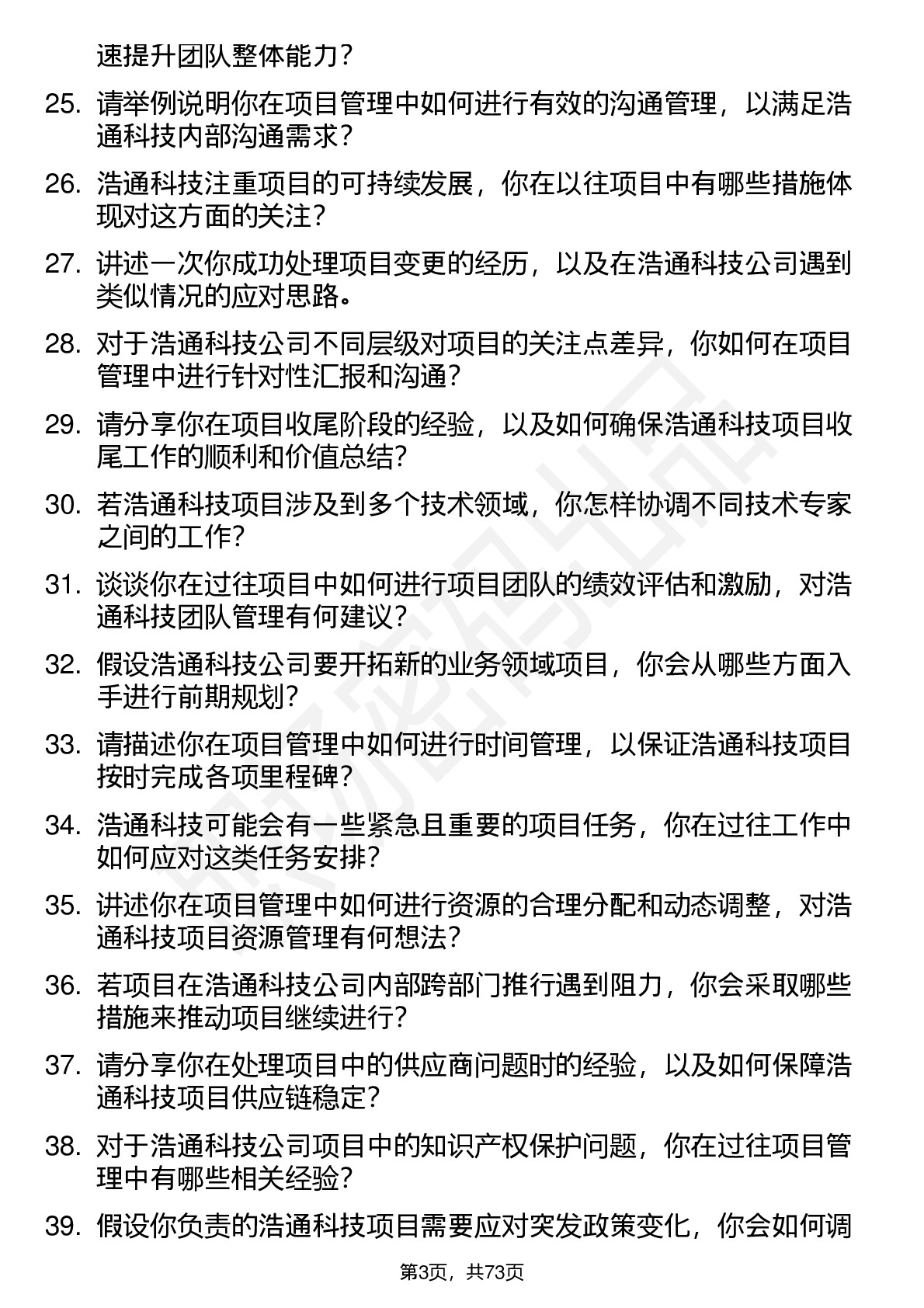 速提升团队整体能力？

25. 请举例说明你在项目管理中如何进行有效的沟通管理，以满足浩通科技内部沟通需求？

26. 浩通科技注重项目的可持续发展，你在以往项目中有哪些措施体现对这方面的关注？

27. 讲述一次你成功处理项目变更的经历，以及在浩通科技公司遇到类似情况的应对思路。

28. 对于浩通科技公司不同层级对项目的关注点差异，你如何在项目管理中进行针对性汇报和沟通？

29. 请分享你在项目收尾阶段的经验，以及如何确保浩通科技项目收尾工作的顺利和价值总结？

30. 若浩通科技项目涉及到多个技术领域，你怎样协调不同技术专家之间的工作？

31. 谈谈你在过往项目中如何进行项目团队的绩效评估和激励，对浩通科技团队管理有何建议？

32. 假设浩通科技公司要开拓新的业务领域项目，你会从哪些方面入手进行前期规划？

33. 请描述你在项目管理中如何进行时间管理，以保证浩通科技项目按时完成各项里程碑？

34. 浩通科技可能会有一些紧急且重要的项目任务，你在过往工作中如何应对这类任务安排？

35. 讲述你在项目管理中如何进行资源的合理分配和动态调整，对浩通科技项目资源管理有何想法？

36. 若项目在浩通科技公司内部跨部门推行遇到阻力，你会采取哪些措施来推动项目继续进行？

37. 请分享你在处理项目中的供应商问题时的经验，以及如何保障浩通科技项目供应链稳定？

38. 对于浩通科技公司项目中的知识产权保护问题，你在过往项目管理中有哪些相关经验？

39. 假设你负责的浩通科技项目需要应对突发政策变化，你会如何调

第3页，共73页